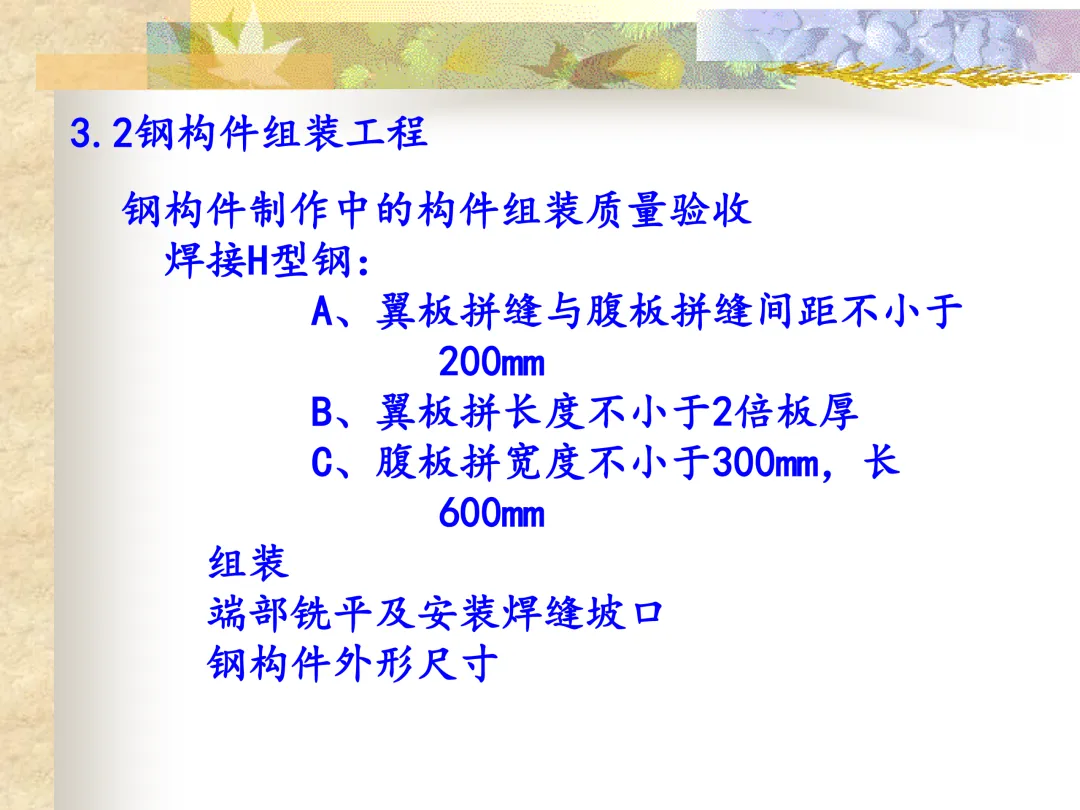 3.2钢构件组装工程

钢构件制作中的构件组装质量验收

焊接H型钢:

A、翼板拼缝与腹板拼缝间距不小于200mm

B、翼板拼长度不小于2倍板厚

C、腹板拼宽度不小于300mm，长600mm

组装

端部铣平及安装焊缝坡口

钢构件外形尺寸